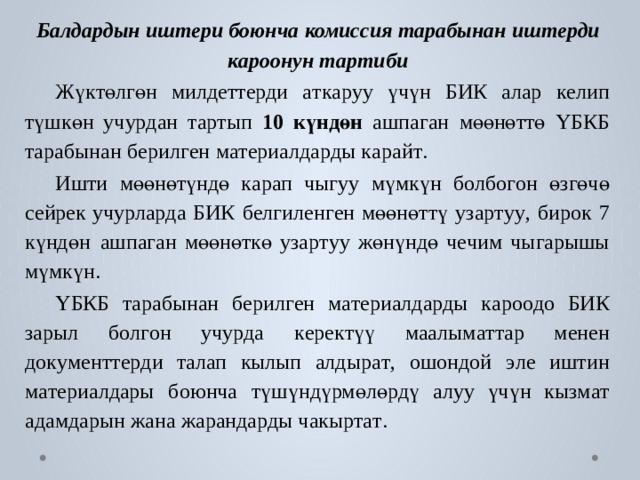 Балдардын иштери боюнча комиссия тарабынан иштерди кароонун тартиби

Жүктөлгөн милдеттерди аткаруу үчүн БИК алар келип түшкөн учурдан тартып 10 күндөн ашпаган мөөнөттө ҮБКБ тарабынан берилген материалдарды карайт.

Ишти мөөнөтүндө карап чыгуу мүмкүн болбогон өзгөчө сейрек учурларда БИК белгиленген мөөнөттү узартуу, бирок 7 күндөн ашпаган мөөнөткө узартуу жөнүндө чечим чыгарышы мүмкүн.

ҮБКБ тарабынан берилген материалдарды кароодо БИК зарыл болгон учурда керектүү маалыматтар менен документтерди талап кылып алдырат, ошондой эле иштин материалдары боюнча түшүндүрмөлөрдү алуу үчүн кызмат адамдарын жана жарандарды чакыртат.